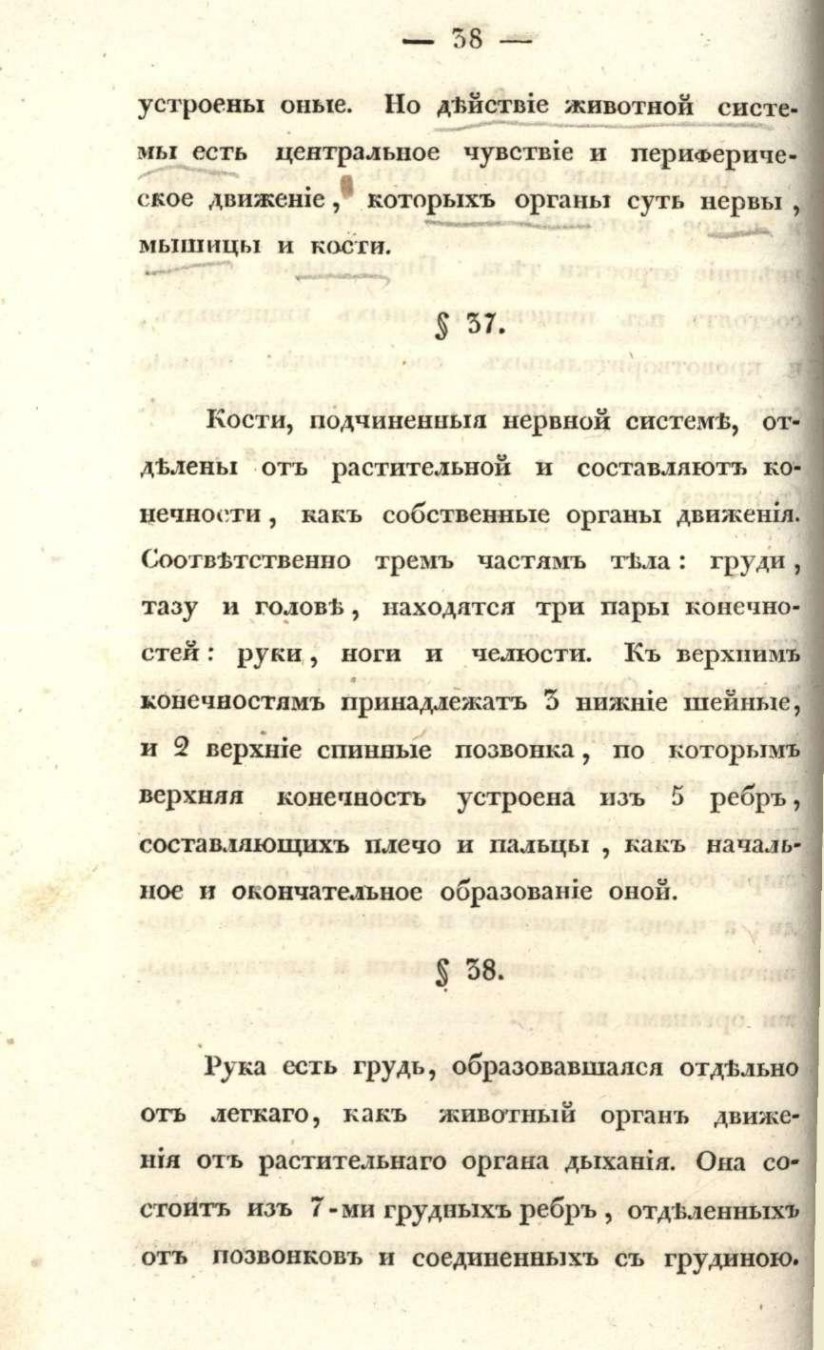 — 38 —

устроены оные. Но дѣйствіе животной системы есть центральное чувствіе и периферическое движеніе, которыхъ органы суть нервы, мышицы и кости.

§ 37.

Кости, подчиненныя нервной системѣ, отдѣлены отъ растительной и составляютъ конечности, какъ собственные органы движенія. Соотвѣтственно тремъ частямъ тѣла: груди, тазу и головѣ, находятся три пары конечностей: руки, ноги и челюсти. Къ верхнимъ конечностямъ принадлежатъ 3 нижніе шейные, и 2 верхніе спинные позвонка, по которымъ верхняя конечность устроена изъ 5 ребръ, составляющихъ плечо и пальцы, какъ начальное и окончательное образованіе оной.

§ 38.

Рука есть грудь, образовавшаяся отдѣльно отъ легкаго, какъ животный органъ движенія отъ растительнаго органа дыханія. Она состоитъ изъ 7-ми грудныхъ ребръ, отдѣленныхъ отъ позвонковъ и соединенныхъ съ грудиною.